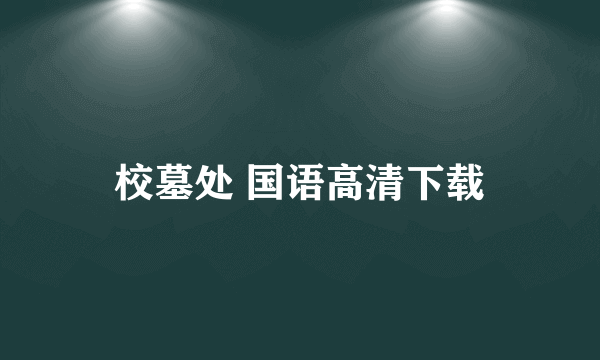 校墓处 国语高清下载